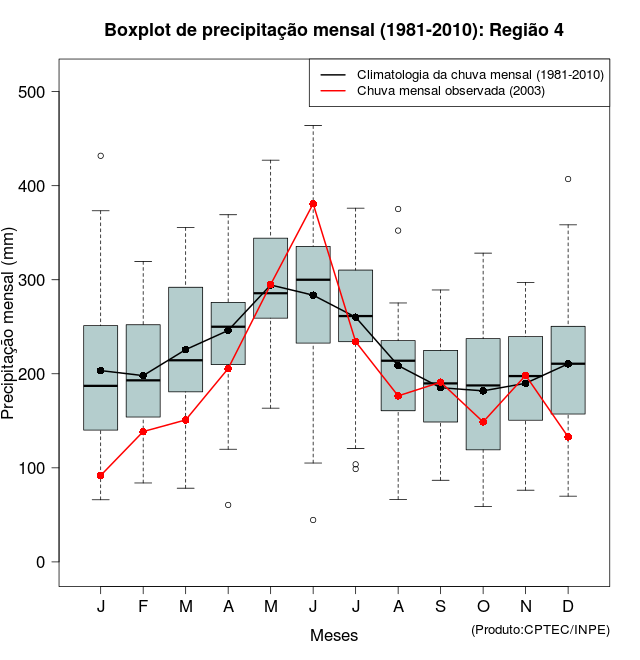 Boxplot de precipitação mensal (1981-2010): Região 4

Climatologia da chuva mensal (1981-2010)
Chuva mensal observada (2003)

Precipitação mensal (mm)

500
400
300
200
100
0

J F M A M J J A S O N D

Meses

(Produto:CPTEC/INPE)